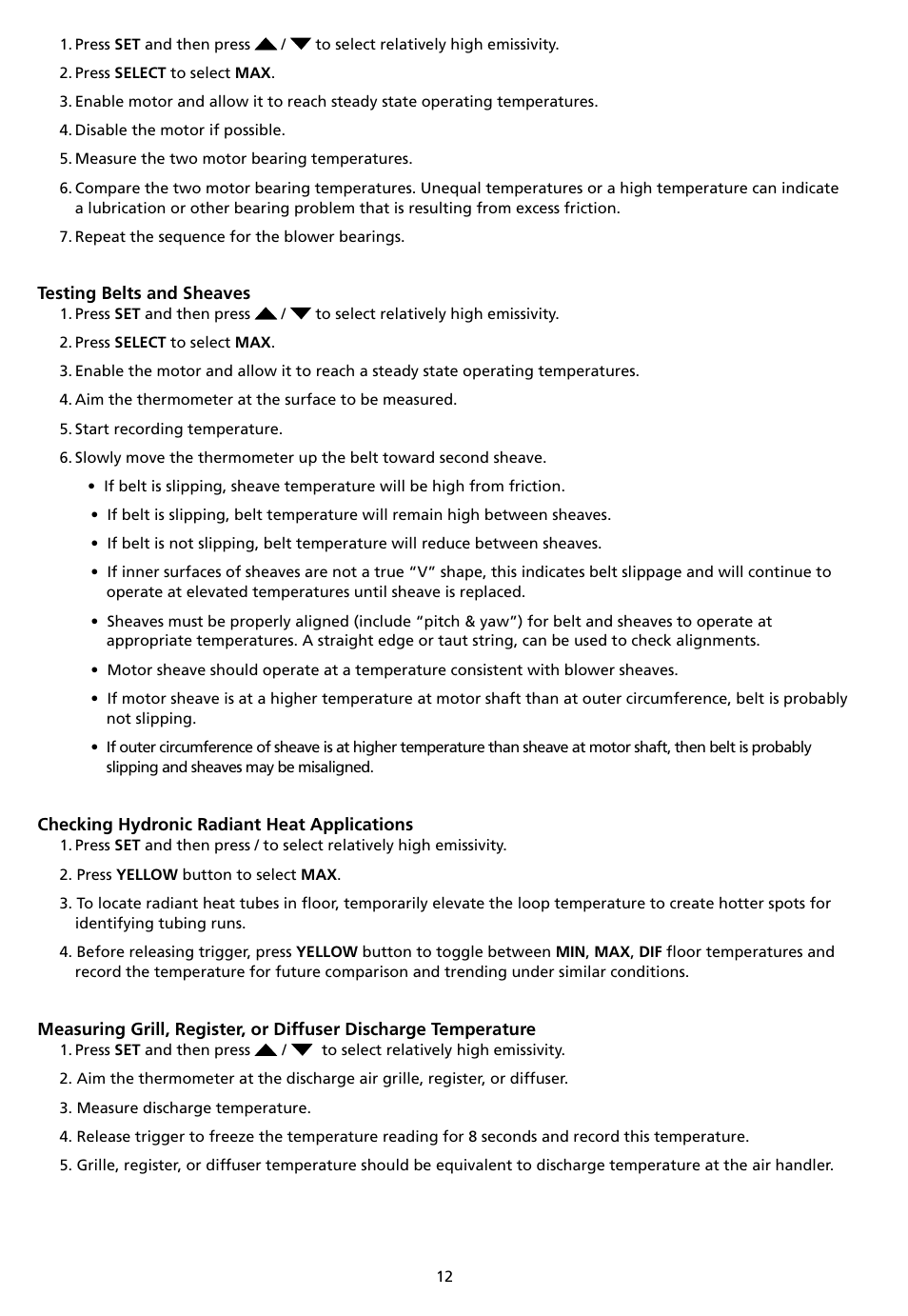 1. Press SET and then press ▲ / ▼ to select relatively high emissivity.

2. Press SELECT to select MAX.

3. Enable motor and allow it to reach steady state operating temperatures.

4. Disable the motor if possible.

5. Measure the two motor bearing temperatures.

6. Compare the two motor bearing temperatures. Unequal temperatures or a high temperature can indicate a lubrication or other bearing problem that is resulting from excess friction.

7. Repeat the sequence for the blower bearings.

Testing Belts and Sheaves

1. Press SET and then press ▲ / ▼ to select relatively high emissivity.

2. Press SELECT to select MAX.

3. Enable the motor and allow it to reach a steady state operating temperatures.

4. Aim the thermometer at the surface to be measured.

5. Start recording temperature.

6. Slowly move the thermometer up the belt toward second sheave.

• If belt is slipping, sheave temperature will be high from friction.

• If belt is slipping, belt temperature will remain high between sheaves.

• If belt is not slipping, belt temperature will reduce between sheaves.

• If inner surfaces of sheaves are not a true "V" shape, this indicates belt slippage and will continue to operate at elevated temperatures until sheave is replaced.

• Sheaves must be properly aligned (include "pitch & yaw") for belt and sheaves to operate at appropriate temperatures. A straight edge or taut string, can be used to check alignments.

• Motor sheave should operate at a temperature consistent with blower sheaves.

• If motor sheave is at a higher temperature at motor shaft than at outer circumference, belt is probably not slipping.

• If outer circumference of sheave is at higher temperature than sheave at motor shaft, then belt is probably slipping and sheaves may be misaligned.

Checking Hydronic Radiant Heat Applications

1. Press SET and then press / to select relatively high emissivity.

2. Press YELLOW button to select MAX.

3. To locate radiant heat tubes in floor, temporarily elevate the loop temperature to create hotter spots for identifying tubing runs.

4. Before releasing trigger, press YELLOW button to toggle between MIN, MAX, DIF floor temperatures and record the temperature for future comparison and trending under similar conditions.

Measuring Grill, Register, or Diffuser Discharge Temperature

1. Press SET and then press ▲ / ▼ to select relatively high emissivity.

2. Aim the thermometer at the discharge air grille, register, or diffuser.

3. Measure discharge temperature.

4. Release trigger to freeze the temperature reading for 8 seconds and record this temperature.

5. Grille, register, or diffuser temperature should be equivalent to discharge temperature at the air handler.

12